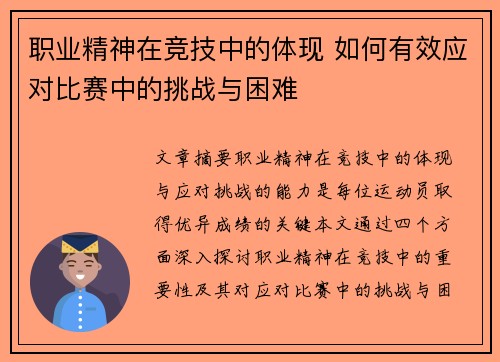 职业精神在竞技中的体现 如何有效应对比赛中的挑战与困难

文章摘要职业精神在竞技中的体现与应对挑战的能力是每位运动员取得优异成绩的关键本文通过四个方面深入探讨职业精神在竞技中的重要性及其对应对比赛中的挑战与困